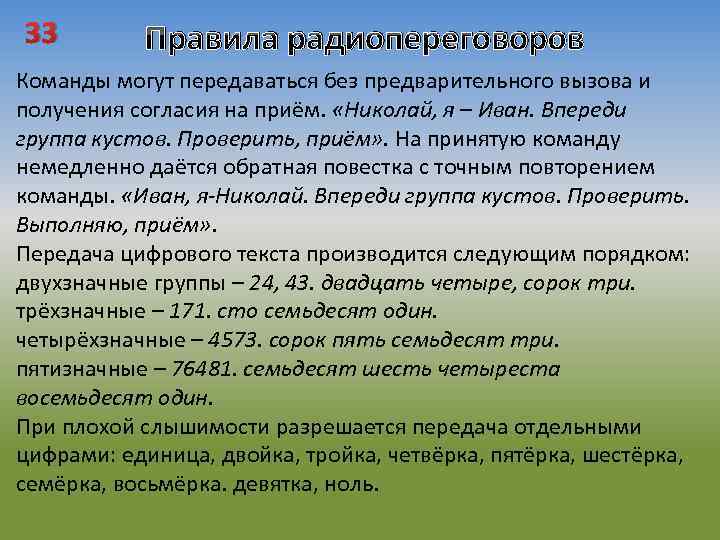 33

Правила радиопереговоров

Команды могут передаваться без предварительного вызова и получения согласия на приём. «Николай, я – Иван. Впереди группа кустов. Проверить, приём». На принятую команду немедленно даётся обратная повестка с точным повторением команды. «Иван, я-Николай. Впереди группа кустов. Проверить. Выполняю, приём».

Передача цифрового текста производится следующим порядком:
двухзначные группы – 24, 43. двадцать четыре, сорок три.
трёхзначные – 171. сто семьдесят один.
четырёхзначные – 4573. сорок пять семьдесят три.
пятизначные – 76481. семьдесят шесть четыреста восемьдесят один.

При плохой слышимости разрешается передача отдельными цифрами: единица, двойка, тройка, четвёрка, пятёрка, шестёрка, семёрка, восьмёрка. девятка, ноль.